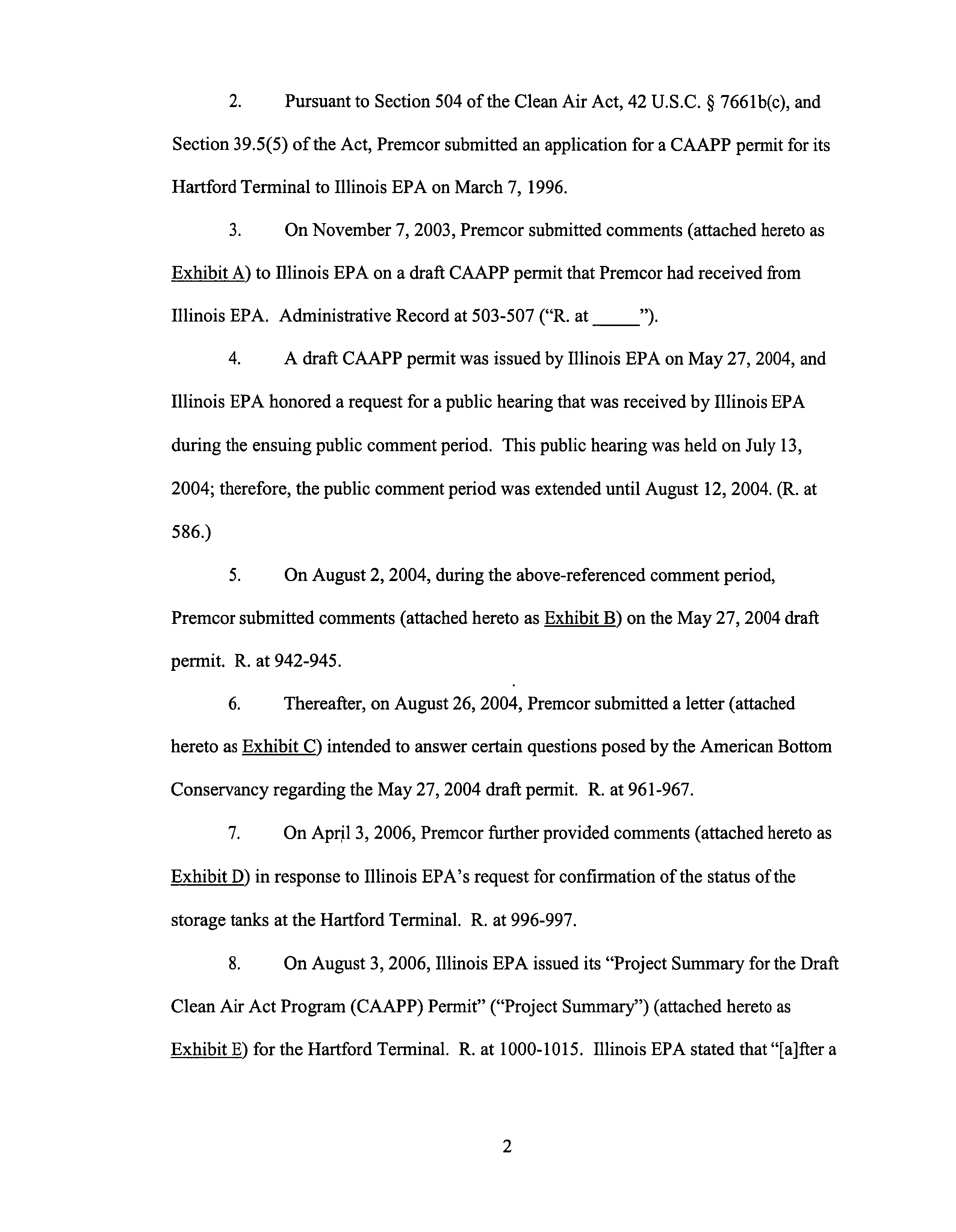 2. Pursuant to Section 504 of the Clean Air Act, 42 U.S.C. § 7661b(c), and Section 39.5(5) of the Act, Premcor submitted an application for a CAAPP permit for its Hartford Terminal to Illinois EPA on March 7, 1996.

3. On November 7, 2003, Premcor submitted comments (attached hereto as Exhibit A) to Illinois EPA on a draft CAAPP permit that Premcor had received from Illinois EPA. Administrative Record at 503-507 ("R. at _____").

4. A draft CAAPP permit was issued by Illinois EPA on May 27, 2004, and Illinois EPA honored a request for a public hearing that was received by Illinois EPA during the ensuing public comment period. This public hearing was held on July 13, 2004; therefore, the public comment period was extended until August 12, 2004. (R. at 586.)

5. On August 2, 2004, during the above-referenced comment period, Premcor submitted comments (attached hereto as Exhibit B) on the May 27, 2004 draft permit. R. at 942-945.

6. Thereafter, on August 26, 2004, Premcor submitted a letter (attached hereto as Exhibit C) intended to answer certain questions posed by the American Bottom Conservancy regarding the May 27, 2004 draft permit. R. at 961-967.

7. On April 3, 2006, Premcor further provided comments (attached hereto as Exhibit D) in response to Illinois EPA's request for confirmation of the status of the storage tanks at the Hartford Terminal. R. at 996-997.

8. On August 3, 2006, Illinois EPA issued its "Project Summary for the Draft Clean Air Act Program (CAAPP) Permit" ("Project Summary") (attached hereto as Exhibit E) for the Hartford Terminal. R. at 1000-1015. Illinois EPA stated that "[a]fter a

2